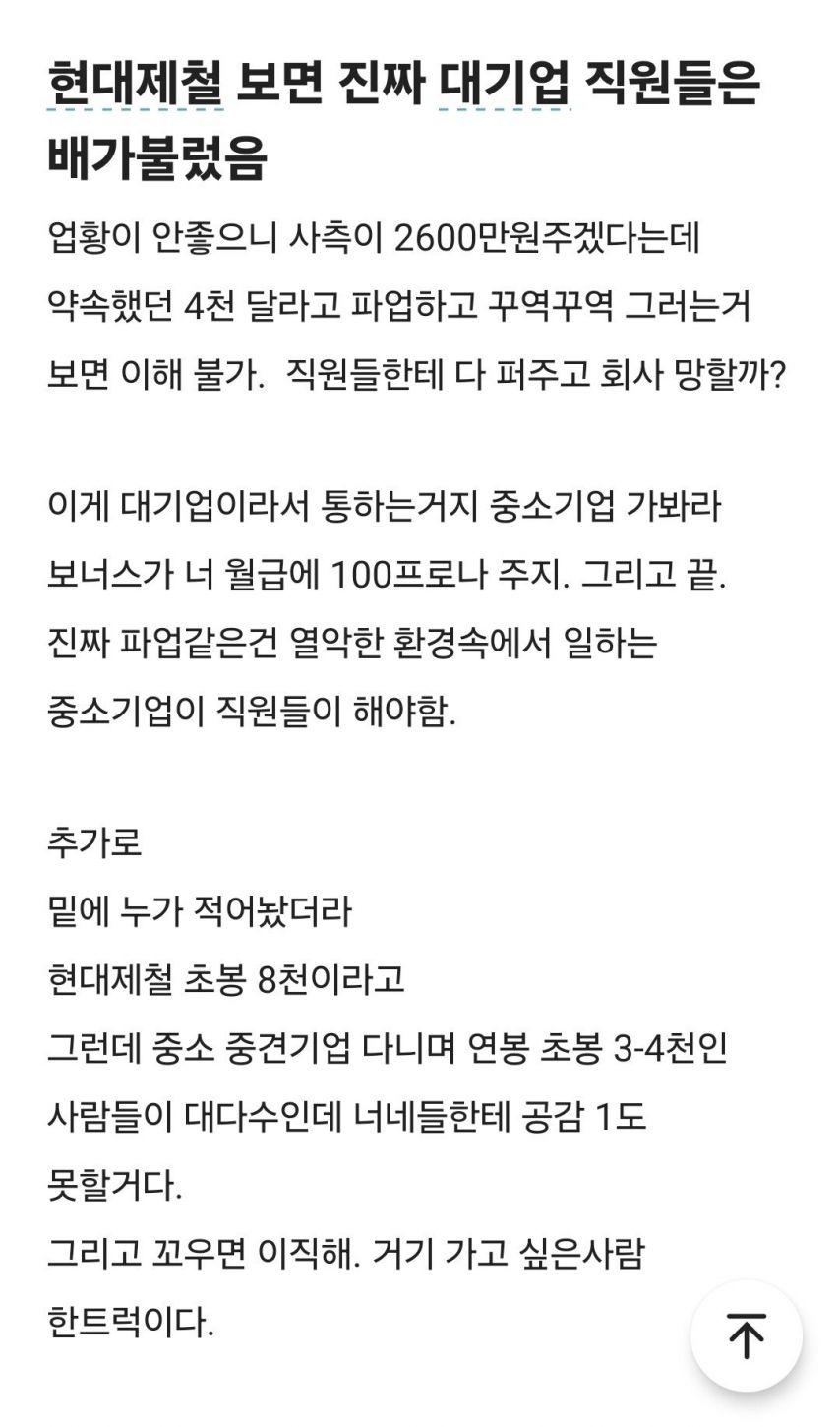 현대제철 보면 진짜 대기업 직원들은 배가불렀음

업황이 안좋으니 사측이 2600만원주겠다는데 약속했던 4천 달라고 파업하고 꾸역꾸역 그러는거 보면 이해 불가. 직원들한테 다 퍼주고 회사 망할까?

이게 대기업이라서 통하는거지 중소기업 가봐라 보너스가 너 월급에 100프로나 주지. 그리고 끝. 진짜 파업같은건 열악한 환경속에서 일하는 중소기업이 직원들이 해야함.

추가로
밑에 누가 적어놨더라
현대제철 초봉 8천이라고
그런데 중소 중견기업 다니며 연봉 초봉 3-4천인 사람들이 대다수인데 너네들한테 공감 1도 못할거다.
그리고 꼬우면 이직해. 거기 가고 싶은사람 한트럭이다.